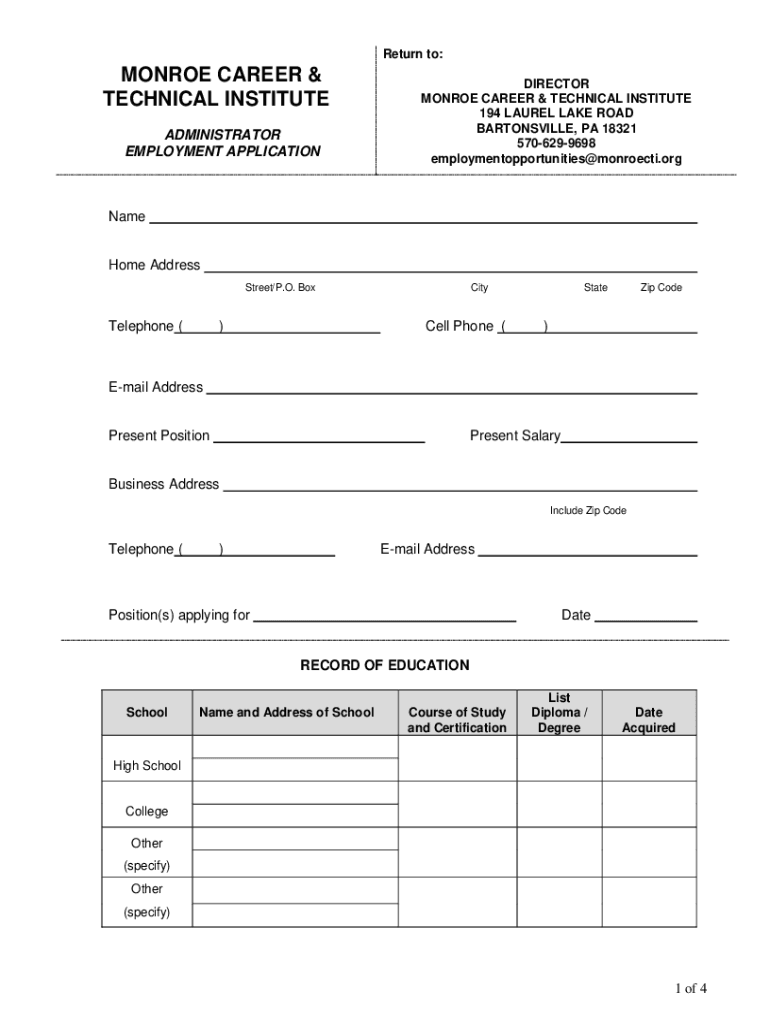 MONROE CAREER & TECHNICAL INSTITUTE

ADMINISTRATOR EMPLOYMENT APPLICATION

Return to:

DIRECTOR
MONROE CAREER & TECHNICAL INSTITUTE
194 LAUREL LAKE ROAD
BARTONSVILLE, PA 18321
570-629-9698
employmentopportunities@monroecti.org

Name

Home Address
Street/P.O. Box City State Zip Code

Telephone ( ) Cell Phone ( )

E-mail Address

Present Position Present Salary

Business Address
Include Zip Code

Telephone ( ) E-mail Address

Position(s) applying for Date

RECORD OF EDUCATION

| School | Name and Address of School | Course of Study and Certification | List Diploma / Degree | Date Acquired |
|---|---|---|---|---|
| High School | | | | |
| College | | | | |
| Other (specify) | | | | |
| Other (specify) | | | | |

1 of 4